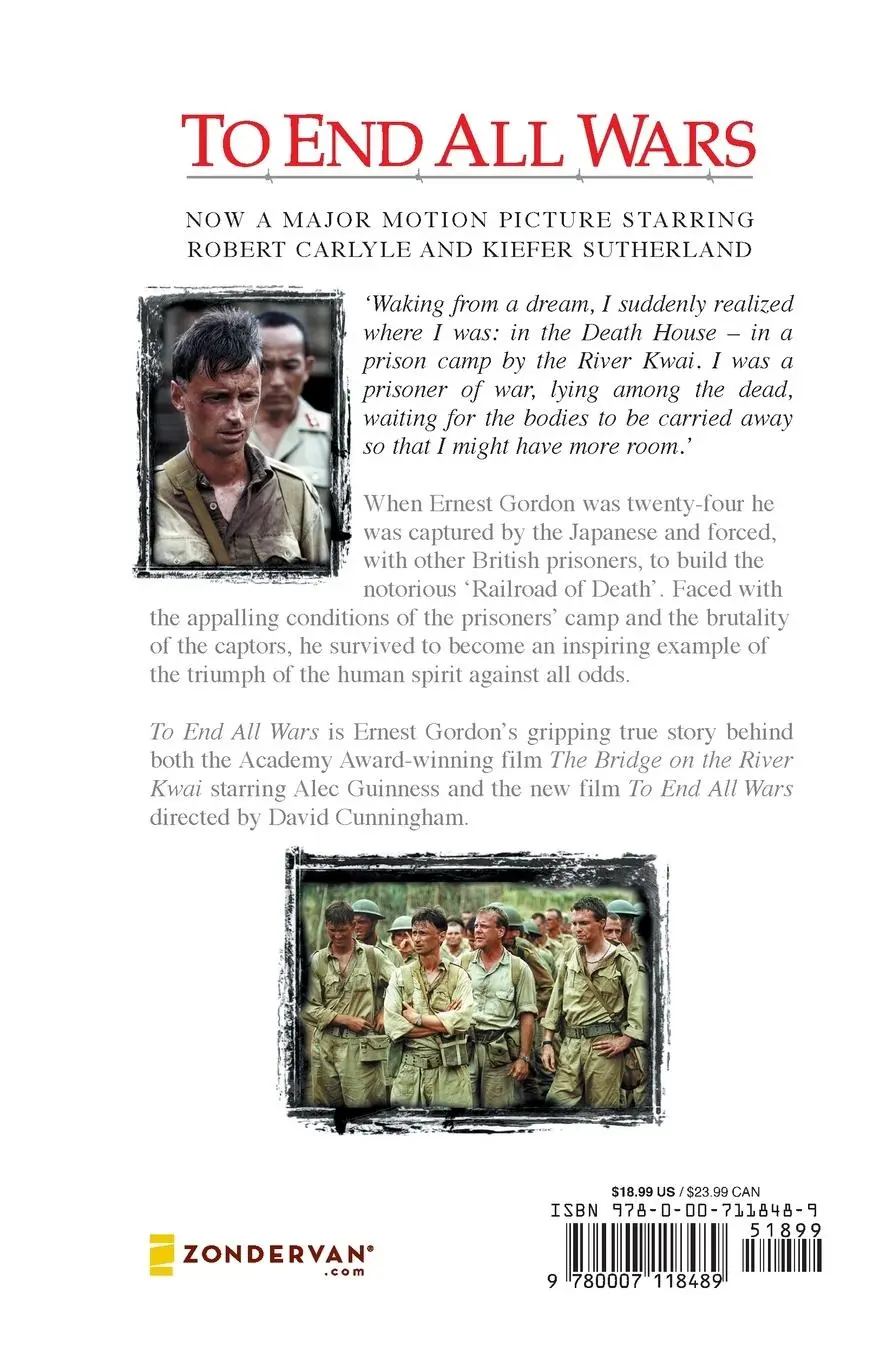 TO END ALL WARS

NOW A MAJOR MOTION PICTURE STARRING ROBERT CARLYLE AND KIEFER SUTHERLAND

'Waking from a dream, I suddenly realized where I was: in the Death House – in a prison camp by the River Kwai. I was a prisoner of war, lying among the dead, waiting for the bodies to be carried away so that I might have more room.'

When Ernest Gordon was twenty-four he was captured by the Japanese and forced, with other British prisoners, to build the notorious 'Railroad of Death'. Faced with the appalling conditions of the prisoners' camp and the brutality of the captors, he survived to become an inspiring example of the triumph of the human spirit against all odds.

To End All Wars is Ernest Gordon's gripping true story behind both the Academy Award-winning film The Bridge on the River Kwai starring Alec Guinness and the new film To End All Wars directed by David Cunningham.

ZONDERVAN®
.com

$18.99 US / $23.99 CAN
ISBN 978-0-00-711848-9
51899
9 780007 118489